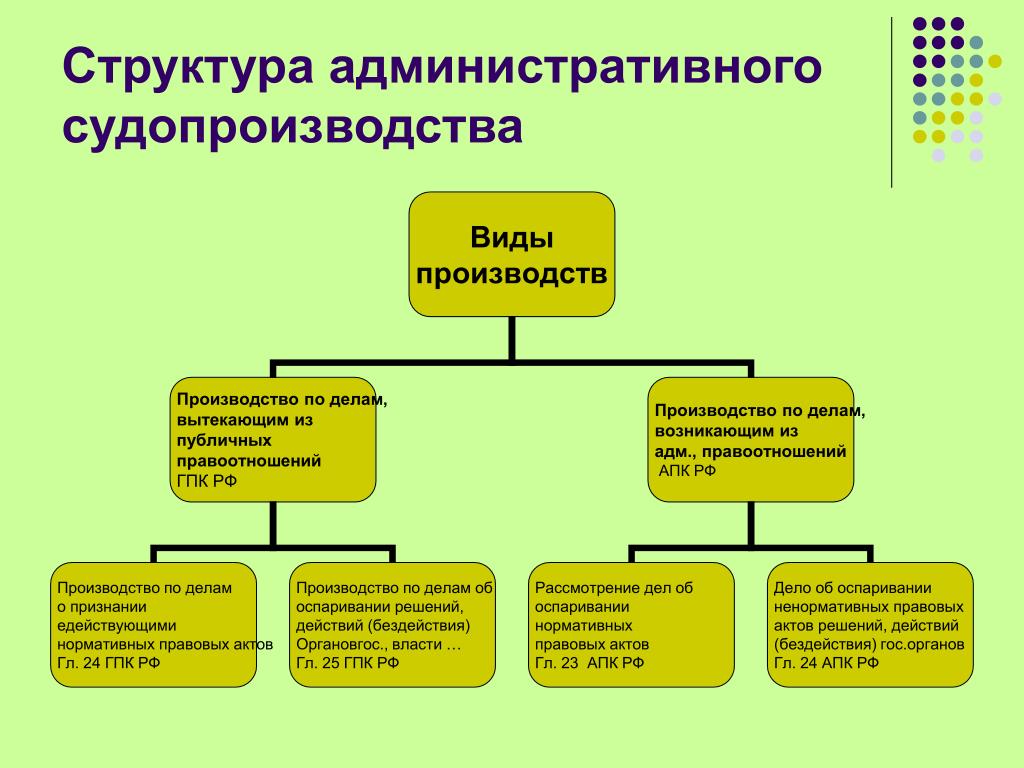 Структура административного судопроизводства

Виды производств

Производство по делам, вытекающим из публичных правоотношений
ГПК РФ

Производство по делам, возникающим из адм., правоотношений
АПК РФ

Производство по делам о признании едействующими нормативных правовых актов
Гл. 24 ГПК РФ

Производство по делам об оспаривании решений, действий (бездействия) Органовгос., власти …
Гл. 25 ГПК РФ

Рассмотрение дел об оспаривании нормативных правовых актов
Гл. 23 АПК РФ

Дело об оспаривании ненормативных правовых актов решений, действий (бездействия) гос.органов
Гл. 24 АПК РФ